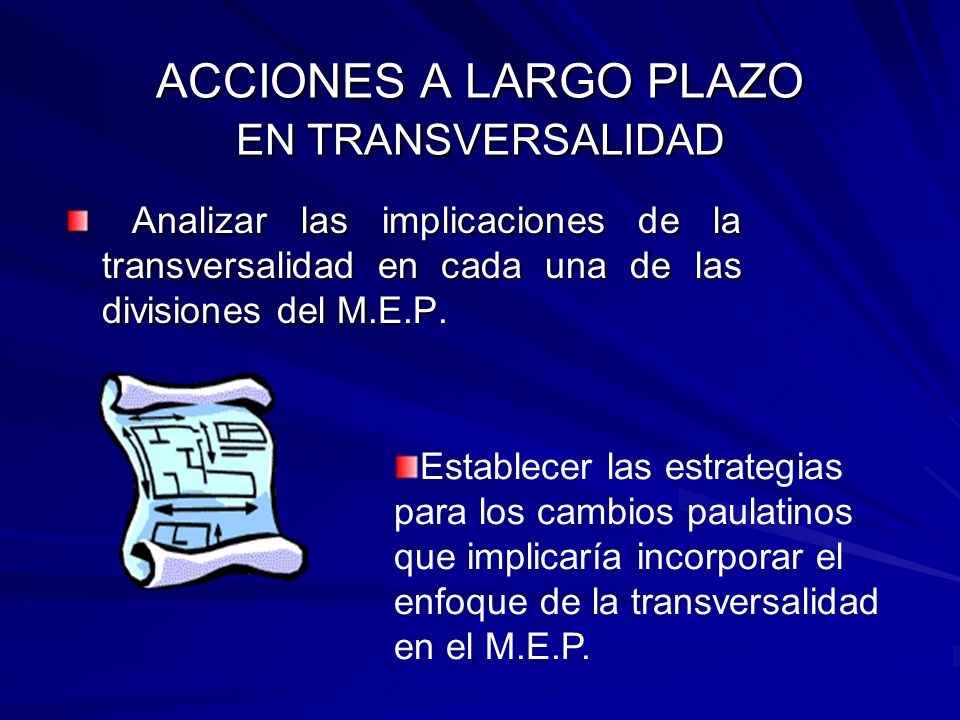 ACCIONES A LARGO PLAZO
EN TRANSVERSALIDAD

Analizar las implicaciones de la transversalidad en cada una de las divisiones del M.E.P.

Establecer las estrategias para los cambios paulatinos que implicaría incorporar el enfoque de la transversalidad en el M.E.P.